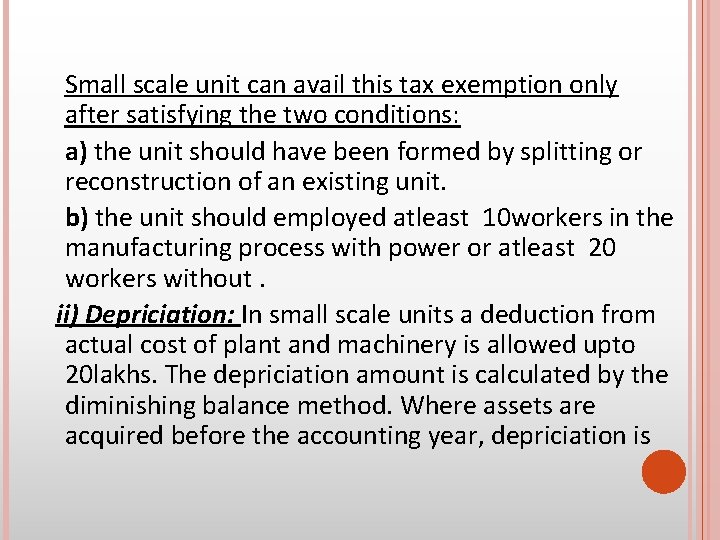 Small scale unit can avail this tax exemption only after satisfying the two conditions:

a) the unit should have been formed by splitting or reconstruction of an existing unit.

b) the unit should employed atleast 10workers in the manufacturing process with power or atleast 20 workers without .

ii) Depriciation: In small scale units a deduction from actual cost of plant and machinery is allowed upto 20lakhs. The depriciation amount is calculated by the diminishing balance method. Where assets are acquired before the accounting year, depriciation is